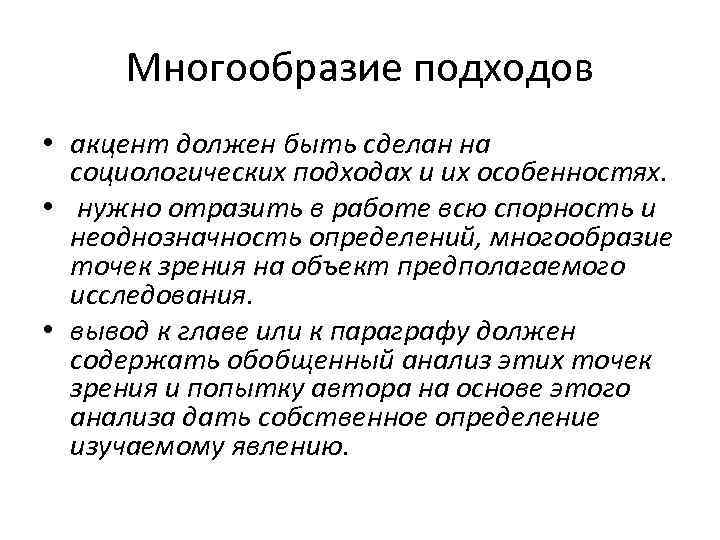 Многообразие подходов

• акцент должен быть сделан на социологических подходах и их особенностях.

• нужно отразить в работе всю спорность и неоднозначность определений, многообразие точек зрения на объект предполагаемого исследования.

• вывод к главе или к параграфу должен содержать обобщенный анализ этих точек зрения и попытку автора на основе этого анализа дать собственное определение изучаемому явлению.